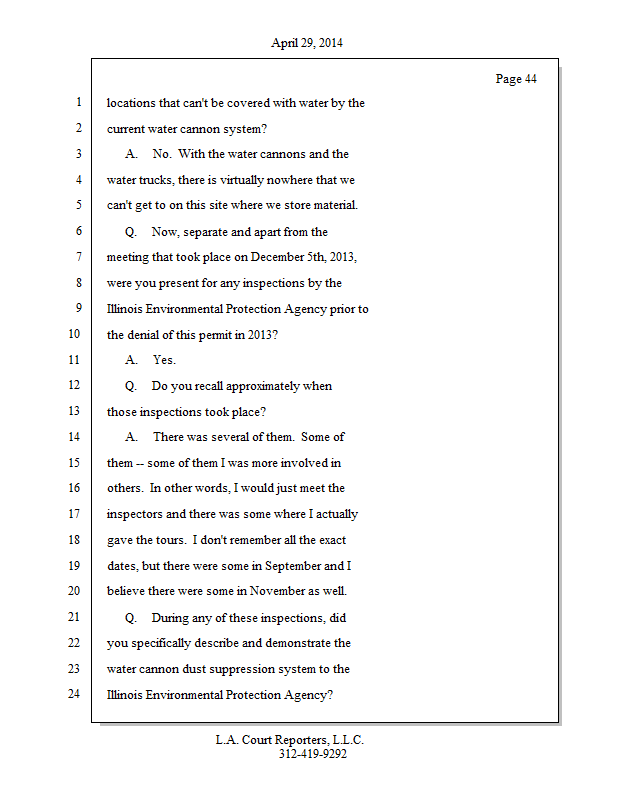 April 29, 2014

Page 44

1 locations that can't be covered with water by the
2 current water cannon system?
3 A. No. With the water cannons and the
4 water trucks, there is virtually nowhere that we
5 can't get to on this site where we store material.
6 Q. Now, separate and apart from the
7 meeting that took place on December 5th, 2013,
8 were you present for any inspections by the
9 Illinois Environmental Protection Agency prior to
10 the denial of this permit in 2013?
11 A. Yes.
12 Q. Do you recall approximately when
13 those inspections took place?
14 A. There was several of them. Some of
15 them -- some of them I was more involved in
16 others. In other words, I would just meet the
17 inspectors and there was some where I actually
18 gave the tours. I don't remember all the exact
19 dates, but there were some in September and I
20 believe there were some in November as well.
21 Q. During any of these inspections, did
22 you specifically describe and demonstrate the
23 water cannon dust suppression system to the
24 Illinois Environmental Protection Agency?

L.A. Court Reporters, L.L.C.
312-419-9292